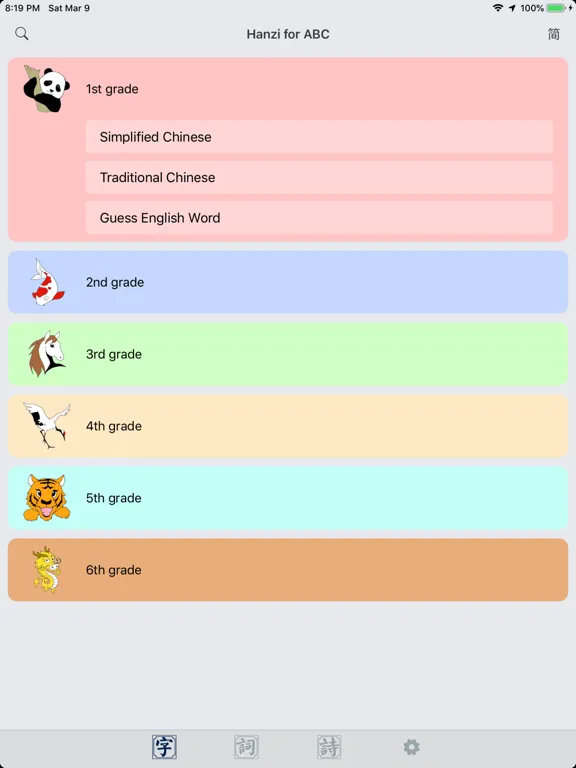 8:19 PM Sat Mar 9
100%

Hanzi for ABC
简

1st grade
Simplified Chinese
Traditional Chinese
Guess English Word

2nd grade

3rd grade

4th grade

5th grade

6th grade

字 詞 詩